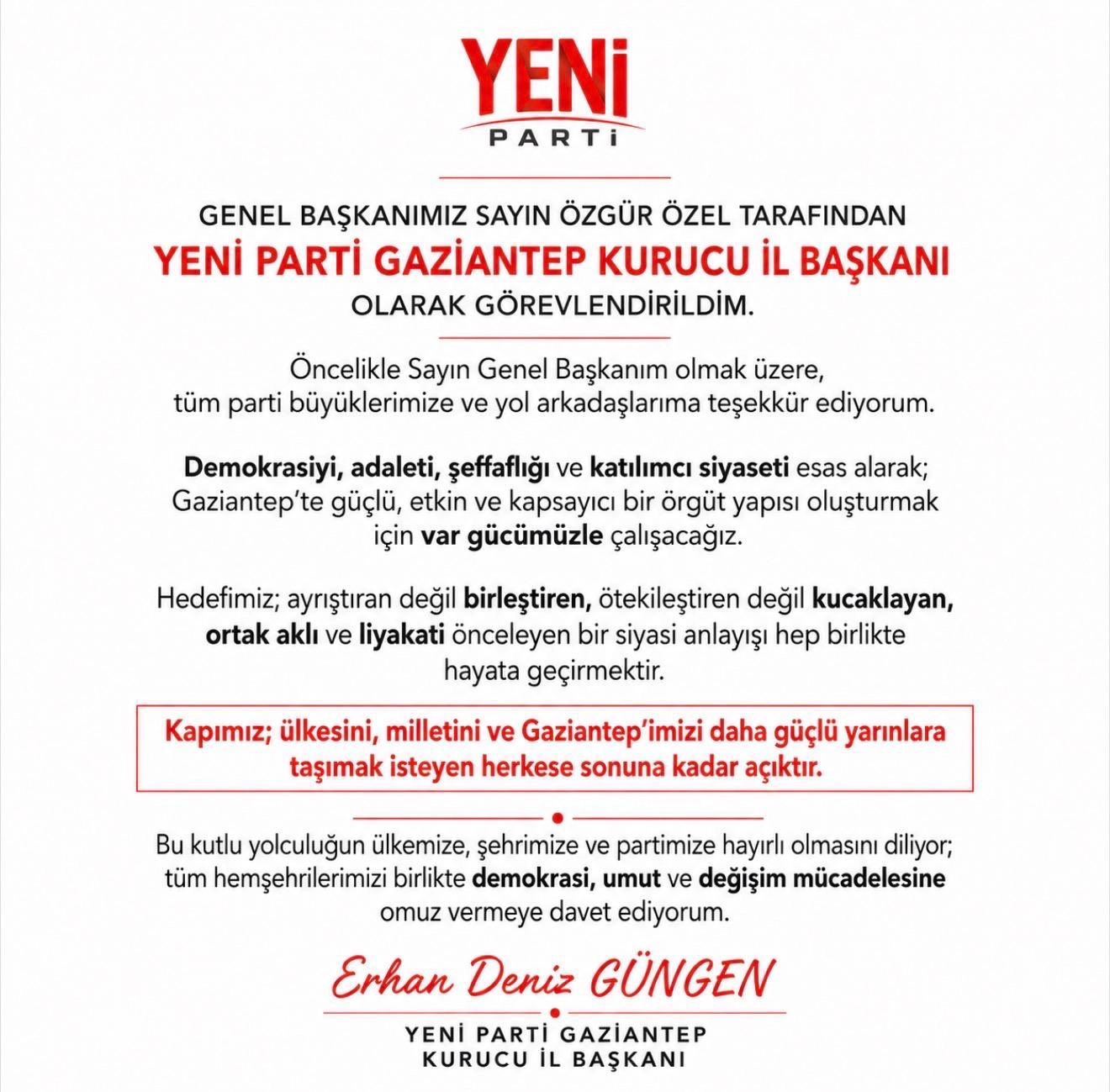 YENİ
PARTİ

GENEL BAŞKANIMIZ SAYIN ÖZGÜR ÖZEL TARAFINDAN
YENİ PARTİ GAZİANTEP KURUCU İL BAŞKANI
OLARAK GÖREVLENDİRİLDİM.

Öncelikle Sayın Genel Başkanım olmak üzere, tüm parti büyüklerimize ve yol arkadaşlarıma teşekkür ediyorum.

Demokrasiyi, adaleti, şeffaflığı ve katılımcı siyaseti esas alarak; Gaziantep'te güçlü, etkin ve kapsayıcı bir örgüt yapısı oluşturmak için var gücümüzle çalışacağız.

Hedefimiz; ayrıştıran değil birleştiren, ötekileştiren değil kucaklayan, ortak aklı ve liyakati önceleyen bir siyasi anlayışı hep birlikte hayata geçirmektir.

Kapımız; ülkesini, milletini ve Gaziantep'imizi daha güçlü yarınlara taşımak isteyen herkese sonuna kadar açıktır.

Bu kutlu yolculuğun ülkemize, şehrimize ve partimize hayırlı olmasını diliyor; tüm hemşehrilerimizi birlikte demokrasi, umut ve değişim mücadelesine omuz vermeye davet ediyorum.

Erhan Deniz GÜNGEN

YENİ PARTİ GAZİANTEP
KURUCU İL BAŞKANI